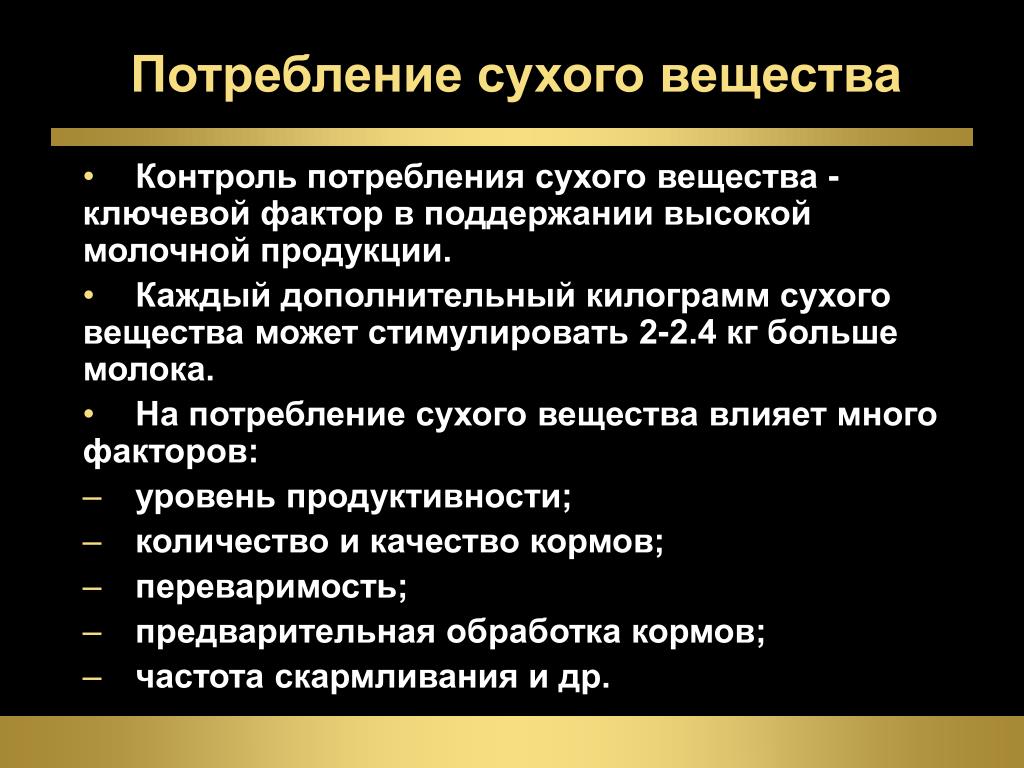 Потребление сухого вещества

• Контроль потребления сухого вещества - ключевой фактор в поддержании высокой молочной продукции.

• Каждый дополнительный килограмм сухого вещества может стимулировать 2-2.4 кг больше молока.

• На потребление сухого вещества влияет много факторов:

– уровень продуктивности;

– количество и качество кормов;

– переваримость;

– предварительная обработка кормов;

– частота скармливания и др.